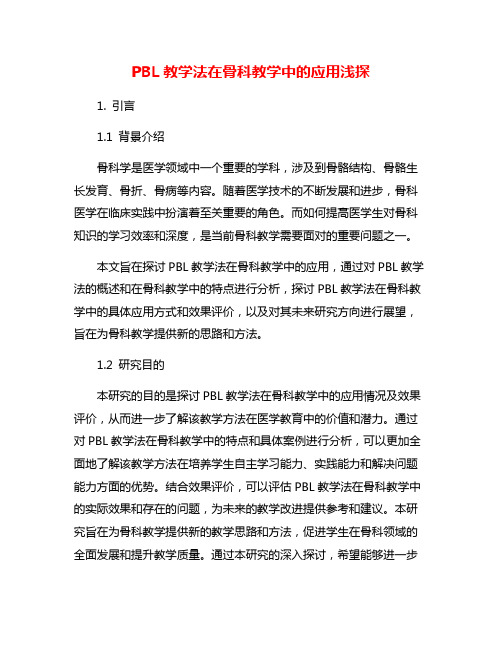 PBL 教学法在骨科教学中的应用浅探

1. 引言

1.1 背景介绍

骨科学是医学领域中一个重要的学科，涉及到骨骼结构、骨骼生长发育、骨折、骨病等内容。随着医学技术的不断发展和进步，骨科医学在临床实践中扮演着至关重要的角色。而如何提高医学生对骨科知识的学习效率和深度，是当前骨科教学需要面对的重要问题之一。

本文旨在探讨 PBL 教学法在骨科教学中的应用，通过对 PBL 教学法的概述和在骨科教学中的特点进行分析，探讨 PBL 教学法在骨科教学中的具体应用方式和效果评价，以及对其未来研究方向进行展望，旨在为骨科教学提供新的思路和方法。

1.2 研究目的

本研究的目的是探讨 PBL 教学法在骨科教学中的应用情况及效果评价，从而进一步了解该教学方法在医学教育中的价值和潜力。通过对 PBL 教学法在骨科教学中的特点和具体案例进行分析，可以更加全面地了解该教学方法在培养学生自主学习能力、实践能力和解决问题能力方面的优势。结合效果评价，可以评估 PBL 教学法在骨科教学中的实际效果和存在的问题，为未来的教学改进提供参考和建议。本研究旨在为骨科教学提供新的教学思路和方法，促进学生在骨科领域的全面发展和提升教学质量。通过本研究的深入探讨，希望能够进一步